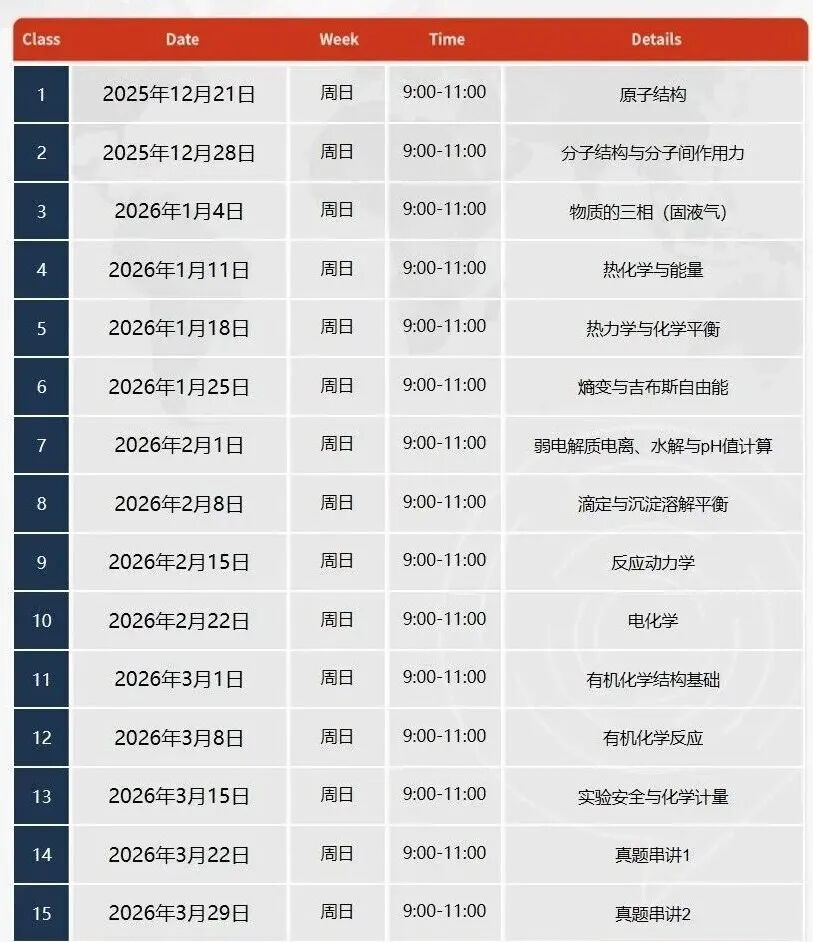 | Class | Date | Week | Time | Details |
|---|---|---|---|---|
| 1 | 2025年12月21日 | 周日 | 9:00-11:00 | 原子结构 |
| 2 | 2025年12月28日 | 周日 | 9:00-11:00 | 分子结构与分子间作用力 |
| 3 | 2026年1月4日 | 周日 | 9:00-11:00 | 物质的三相（固液气） |
| 4 | 2026年1月11日 | 周日 | 9:00-11:00 | 热化学与能量 |
| 5 | 2026年1月18日 | 周日 | 9:00-11:00 | 热力学与化学平衡 |
| 6 | 2026年1月25日 | 周日 | 9:00-11:00 | 熵变与吉布斯自由能 |
| 7 | 2026年2月1日 | 周日 | 9:00-11:00 | 弱电解质电离、水解与pH值计算 |
| 8 | 2026年2月8日 | 周日 | 9:00-11:00 | 滴定与沉淀溶解平衡 |
| 9 | 2026年2月15日 | 周日 | 9:00-11:00 | 反应动力学 |
| 10 | 2026年2月22日 | 周日 | 9:00-11:00 | 电化学 |
| 11 | 2026年3月1日 | 周日 | 9:00-11:00 | 有机化学结构基础 |
| 12 | 2026年3月8日 | 周日 | 9:00-11:00 | 有机化学反应 |
| 13 | 2026年3月15日 | 周日 | 9:00-11:00 | 实验安全与化学计量 |
| 14 | 2026年3月22日 | 周日 | 9:00-11:00 | 真题串讲1 |
| 15 | 2026年3月29日 | 周日 | 9:00-11:00 | 真题串讲2 |